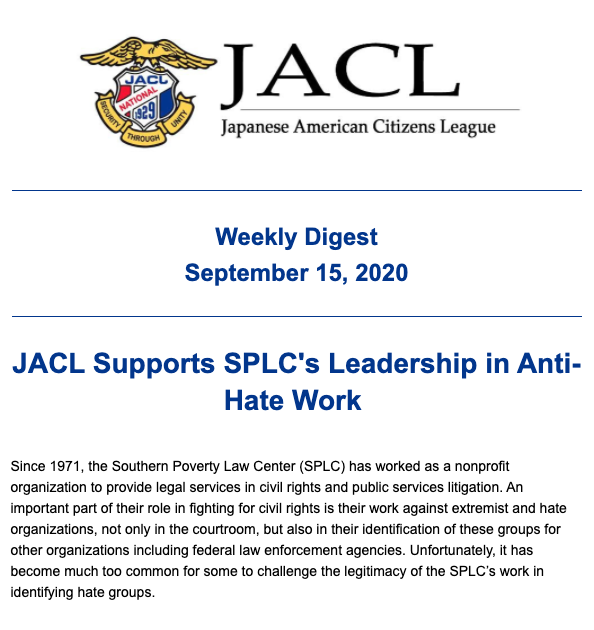 JACL
NATIONAL
1929
SECURITY THROUGH UNITY

JACL
Japanese American Citizens League

Weekly Digest
September 15, 2020

JACL Supports SPLC's Leadership in Anti-Hate Work

Since 1971, the Southern Poverty Law Center (SPLC) has worked as a nonprofit organization to provide legal services in civil rights and public services litigation. An important part of their role in fighting for civil rights is their work against extremist and hate organizations, not only in the courtroom, but also in their identification of these groups for other organizations including federal law enforcement agencies. Unfortunately, it has become much too common for some to challenge the legitimacy of the SPLC's work in identifying hate groups.